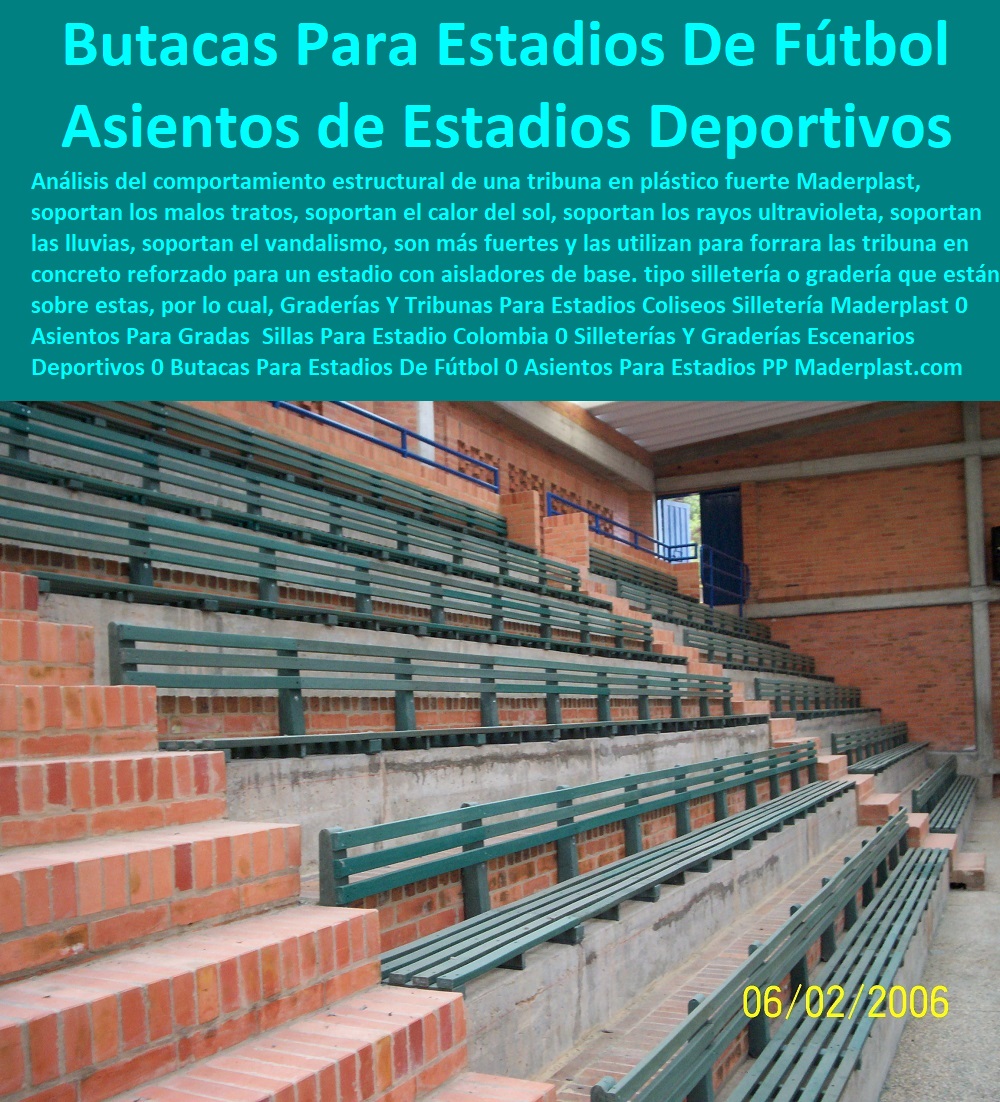 Butacas Para Estadios De Fútbol
Asientos de Estadios Deportivos

Análisis del comportamiento estructural de una tribuna en plástico fuerte Maderplast, soportan los malos tratos, soportan el calor del sol, soportan los rayos ultravioleta, soportan las lluvias, soportan el vandalismo, son más fuertes y las utilizan para forrara las tribuna en concreto reforzado para un estadio con aisladores de base. tipo silletería o gradería que están sobre estas, por lo cual, Graderías Y Tribunas Para Estadios Coliseos Silletería Maderplast 0 Asientos Para Gradas Sillas Para Estadio Colombia 0 Silleterías Y Graderías Escenarios Deportivos 0 Butacas Para Estadios De Fútbol 0 Asientos Para Estadios PP Maderplast.com

06/02/2006